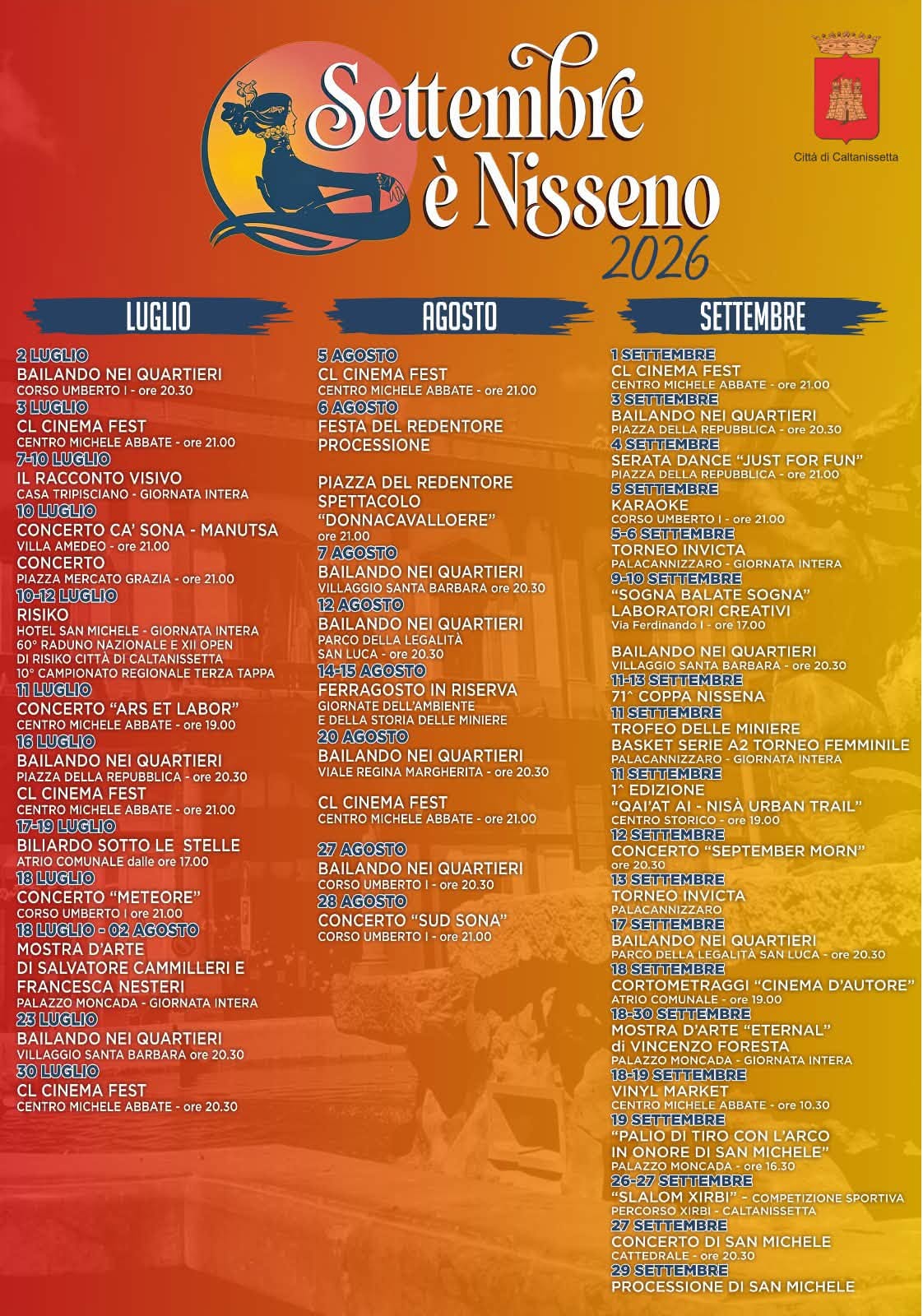 Settembre è Nisseno
2026

Città di Caltanissetta

LUGLIO

2 LUGLIO
BAILANDO NEI QUARTIERI
CORSO UMBERTO I - ore 20.30
3 LUGLIO
CL CINEMA FEST
CENTRO MICHELE ABBATE - ore 21.00
7-10 LUGLIO
IL RACCONTO VISIVO
CASA TRIPISCIANO - GIORNATA INTERA
10 LUGLIO
CONCERTO CA' SONA - MANUTSA
VILLA AMEDEO - ore 21.00
CONCERTO
PIAZZA MERCATO GRAZIA - ore 21.00
10-12 LUGLIO
RISIKO
HOTEL SAN MICHELE - GIORNATA INTERA
60° RADUNO NAZIONALE E XII OPEN DI RISIKO CITTÀ DI CALTANISSETTA
10° CAMPIONATO REGIONALE TERZA TAPPA
11 LUGLIO
CONCERTO "ARS ET LABOR"
CENTRO MICHELE ABBATE - ore 19.00
16 LUGLIO
BAILANDO NEI QUARTIERI
PIAZZA DELLA REPUBBLICA - ore 20.30
CL CINEMA FEST
CENTRO MICHELE ABBATE - ore 21.00
17-19 LUGLIO
BILIARDO SOTTO LE STELLE
ATRIO COMUNALE dalle ore 17.00
18 LUGLIO
CONCERTO "METEORE"
CORSO UMBERTO I ore 21.00
18 LUGLIO - 02 AGOSTO
MOSTRA D'ARTE
DI SALVATORE CAMMILLERI E FRANCESCA NESTERI
PALAZZO MONCADA - GIORNATA INTERA
23 LUGLIO
BAILANDO NEI QUARTIERI
VILLAGGIO SANTA BARBARA ore 20.30
30 LUGLIO
CL CINEMA FEST
CENTRO MICHELE ABBATE - ore 20.30

AGOSTO

5 AGOSTO
CL CINEMA FEST
CENTRO MICHELE ABBATE - ore 21.00
6 AGOSTO
FESTA DEL REDENTORE
PROCESSIONE

PIAZZA DEL REDENTORE
SPETTACOLO
"DONNACAVALLOERE"
ore 21.00
7 AGOSTO
BAILANDO NEI QUARTIERI
VILLAGGIO SANTA BARBARA ore 20.30
12 AGOSTO
BAILANDO NEI QUARTIERI
PARCO DELLA LEGALITÀ
SAN LUCA - ore 20.30
14-15 AGOSTO
FERRAGOSTO IN RISERVA
GIORNATE DELL'AMBIENTE E DELLA STORIA DELLE MINIERE
20 AGOSTO
BAILANDO NEI QUARTIERI
VIALE REGINA MARGHERITA - ore 20.30

CL CINEMA FEST
CENTRO MICHELE ABBATE - ore 21.00

27 AGOSTO
BAILANDO NEI QUARTIERI
CORSO UMBERTO I - ore 20.30
28 AGOSTO
CONCERTO "SUD SONA"
CORSO UMBERTO I - ore 21.00

SETTEMBRE

1 SETTEMBRE
CL CINEMA FEST
CENTRO MICHELE ABBATE - ore 21.00
3 SETTEMBRE
BAILANDO NEI QUARTIERI
PIAZZA DELLA REPUBBLICA - ore 20.30
4 SETTEMBRE
SERATA DANCE "JUST FOR FUN"
PIAZZA DELLA REPUBBLICA - ore 21.00
5 SETTEMBRE
KARAOKE
CORSO UMBERTO I - ore 21.00
5-6 SETTEMBRE
TORNEO INVICTA
PALACANNIZZARO - GIORNATA INTERA
9-10 SETTEMBRE
"SOGNA BALATE SOGNA"
LABORATORI CREATIVI
Via Ferdinando I - ore 17.00

BAILANDO NEI QUARTIERI
VILLAGGIO SANTA BARBARA - ore 20.30
11-13 SETTEMBRE
71^ COPPA NISSENA
11 SETTEMBRE
TROFEO DELLE MINIERE
BASKET SERIE A2 TORNEO FEMMINILE
PALACANNIZZARO - GIORNATA INTERA
11 SETTEMBRE
1^ EDIZIONE
"QAI'AT AI - NISÀ URBAN TRAIL"
CENTRO STORICO - ore 19.00
12 SETTEMBRE
CONCERTO "SEPTEMBER MORN"
ore 20.30
13 SETTEMBRE
TORNEO INVICTA
PALACANNIZZARO
17 SETTEMBRE
BAILANDO NEI QUARTIERI
PARCO DELLA LEGALITÀ SAN LUCA - ore 20.30
18 SETTEMBRE
CORTOMETRAGGI "CINEMA D'AUTORE"
ATRIO COMUNALE - ore 19.00
18-30 SETTEMBRE
MOSTRA D'ARTE "ETERNAL"
di VINCENZO FORESTA
PALAZZO MONCADA - GIORNATA INTERA
18-19 SETTEMBRE
VINYL MARKET
CENTRO MICHELE ABBATE - ore 10.30
19 SETTEMBRE
"PALIO DI TIRO CON L'ARCO IN ONORE DI SAN MICHELE"
PALAZZO MONCADA - ore 16.30
26-27 SETTEMBRE
"SLALOM XIRBI" - COMPETIZIONE SPORTIVA
PERCORSO XIRBI - CALTANISSETTA
27 SETTEMBRE
CONCERTO DI SAN MICHELE
CATTEDRALE - ore 20.30
29 SETTEMBRE
PROCESSIONE DI SAN MICHELE